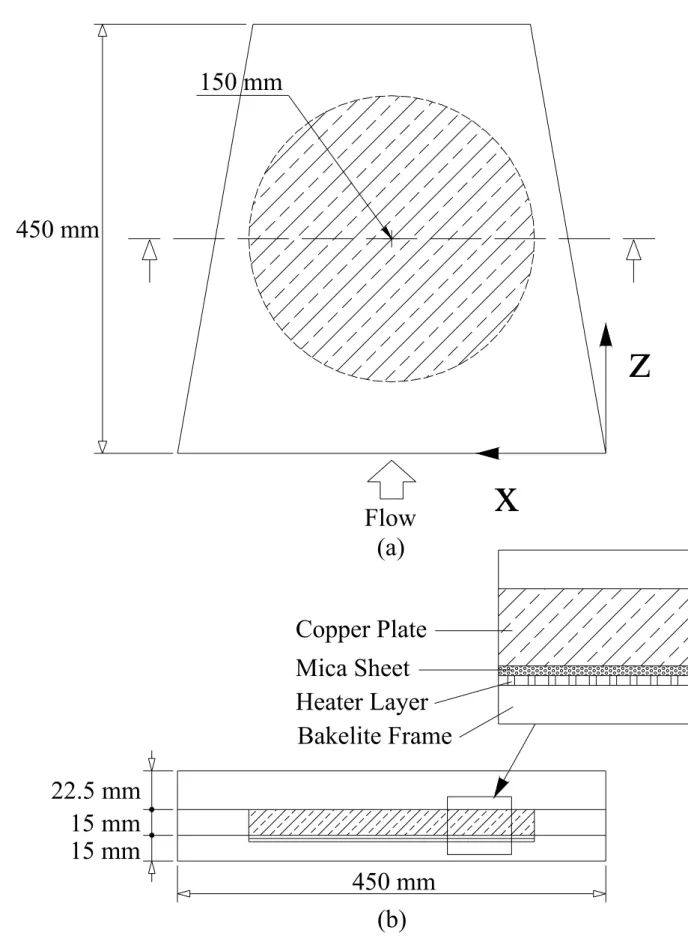 150 mm

450 mm

Z

X

Flow

(a)

Copper Plate

Mica Sheet

Heater Layer

Bakelite Frame

22.5 mm

15 mm

15 mm

450 mm

(b)